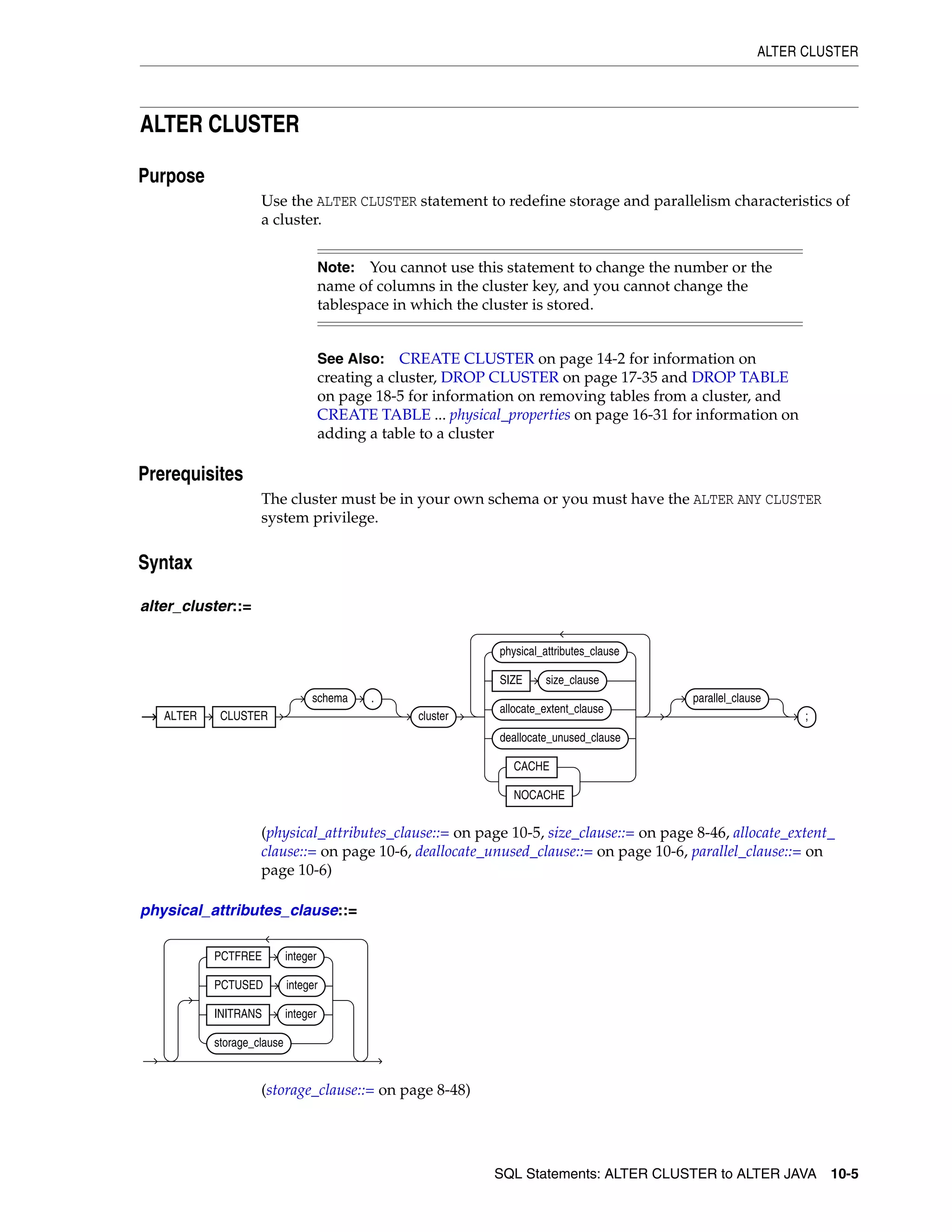 ALTER CLUSTER

ALTER CLUSTER

Purpose

Use the ALTER CLUSTER statement to redefine storage and parallelism characteristics of a cluster.

Note: You cannot use this statement to change the number or the name of columns in the cluster key, and you cannot change the tablespace in which the cluster is stored.

See Also: CREATE CLUSTER on page 14-2 for information on creating a cluster, DROP CLUSTER on page 17-35 and DROP TABLE on page 18-5 for information on removing tables from a cluster, and CREATE TABLE ... physical_properties on page 16-31 for information on adding a table to a cluster

Prerequisites

The cluster must be in your own schema or you must have the ALTER ANY CLUSTER system privilege.

Syntax

alter_cluster::=

ALTER CLUSTER schema . cluster physical_attributes_clause SIZE size_clause allocate_extent_clause deallocate_unused_clause CACHE NOCACHE parallel_clause ;

(physical_attributes_clause::= on page 10-5, size_clause::= on page 8-46, allocate_extent_clause::= on page 10-6, deallocate_unused_clause::= on page 10-6, parallel_clause::= on page 10-6)

physical_attributes_clause::=

PCTFREE integer PCTUSED integer INITRANS integer storage_clause

(storage_clause::= on page 8-48)

SQL Statements: ALTER CLUSTER to ALTER JAVA 10-5